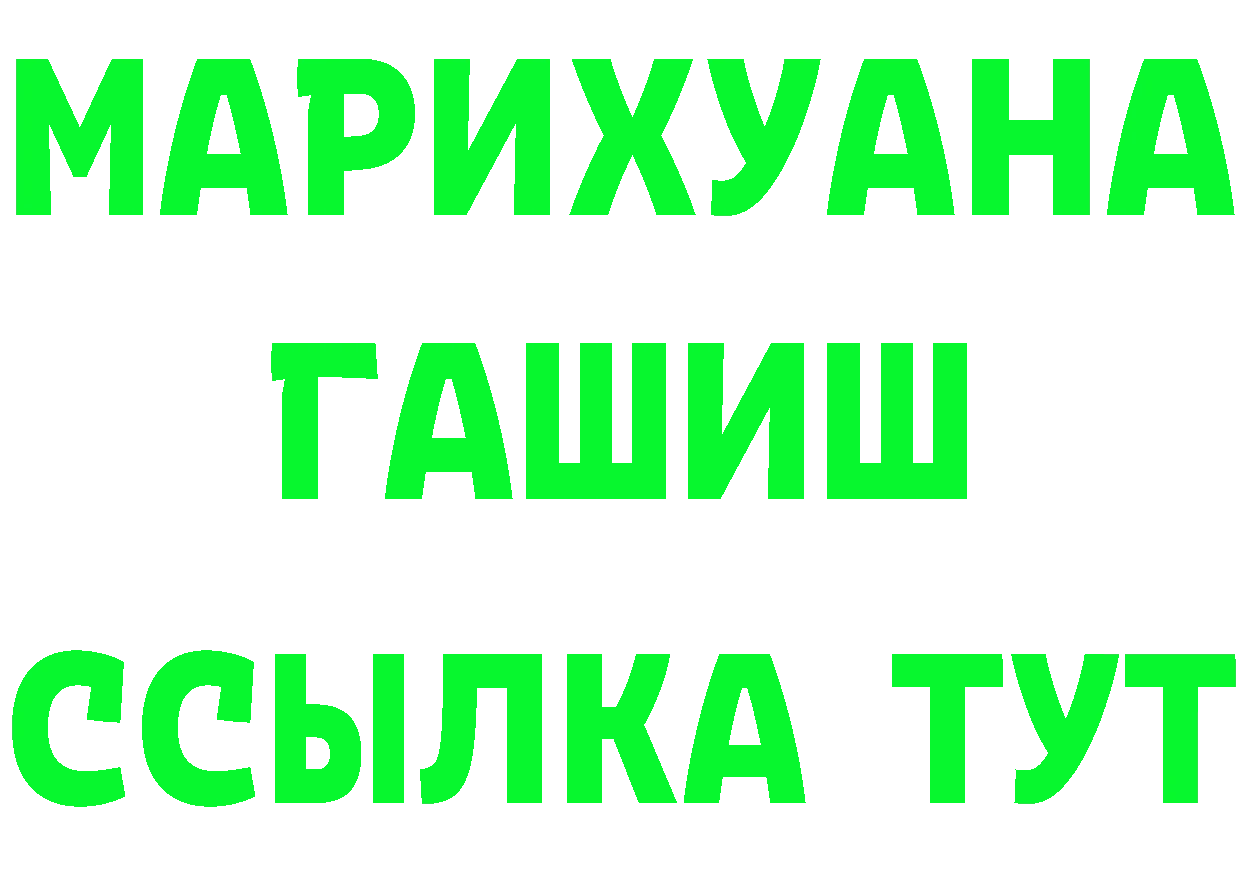 МАРИХУАНА
ГАШИШ
ССЫЛКА ТУТ